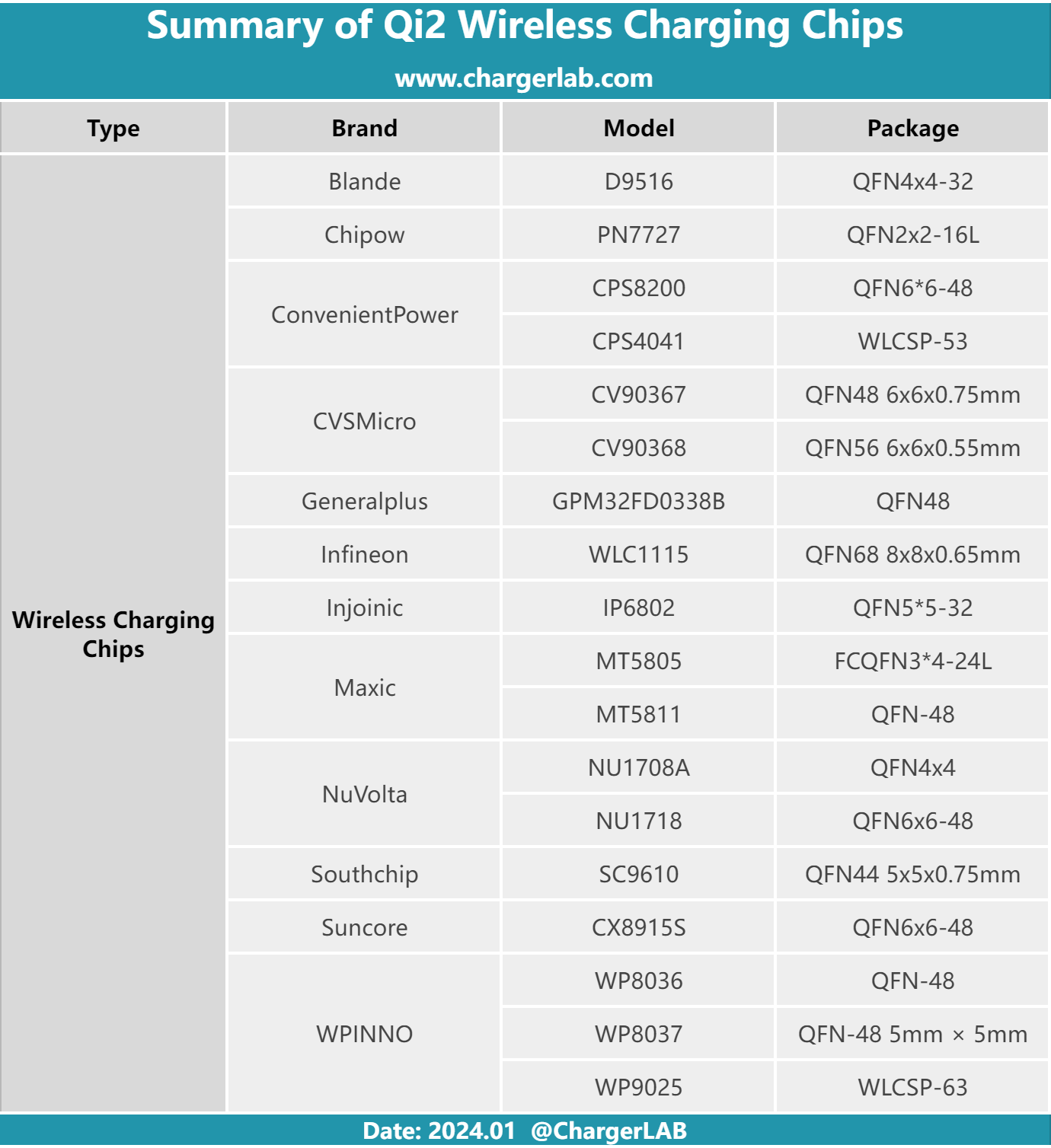 Summary of Qi2 Wireless Charging Chips
www.chargerlab.com

| Type | Brand | Model | Package |
|---|---|---|---|
| Wireless Charging Chips | Blande | D9516 | QFN4x4-32 |
| | Chipow | PN7727 | QFN2x2-16L |
| | ConvenientPower | CPS8200 | QFN6*6-48 |
| | | CPS4041 | WLCSP-53 |
| | CVSMicro | CV90367 | QFN48 6x6x0.75mm |
| | | CV90368 | QFN56 6x6x0.55mm |
| | Generalplus | GPM32FD0338B | QFN48 |
| | Infineon | WLC1115 | QFN68 8x8x0.65mm |
| | Injoinic | IP6802 | QFN5*5-32 |
| | Maxic | MT5805 | FCQFN3*4-24L |
| | | MT5811 | QFN-48 |
| | NuVolta | NU1708A | QFN4x4 |
| | | NU1718 | QFN6x6-48 |
| | Southchip | SC9610 | QFN44 5x5x0.75mm |
| | Suncore | CX8915S | QFN6x6-48 |
| | WPINNO | WP8036 | QFN-48 |
| | | WP8037 | QFN-48 5mm × 5mm |
| | | WP9025 | WLCSP-63 |

Date: 2024.01 @ChargerLAB